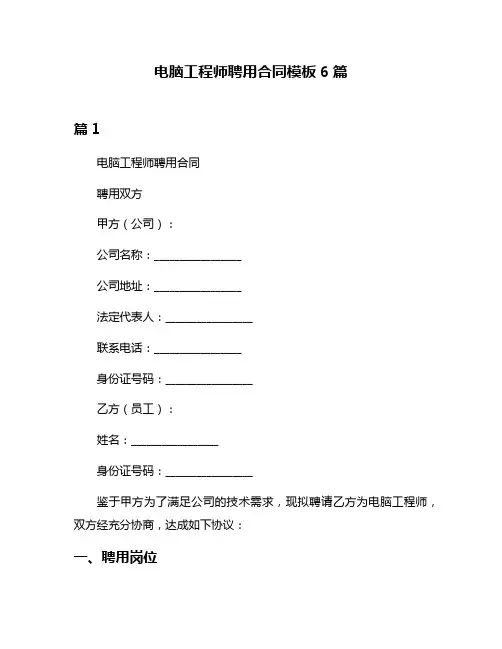 电脑工程师聘用合同模板 6 篇

篇 1

电脑工程师聘用合同

聘用双方

甲方（公司）：

公司名称：________________

公司地址：________________

法定代表人：________________

联系电话：________________

身份证号码：________________

乙方（员工）：

姓名：________________

身份证号码：________________

鉴于甲方为了满足公司的技术需求，现拟聘请乙方为电脑工程师，双方经充分协商，达成如下协议：

一、聘用岗位